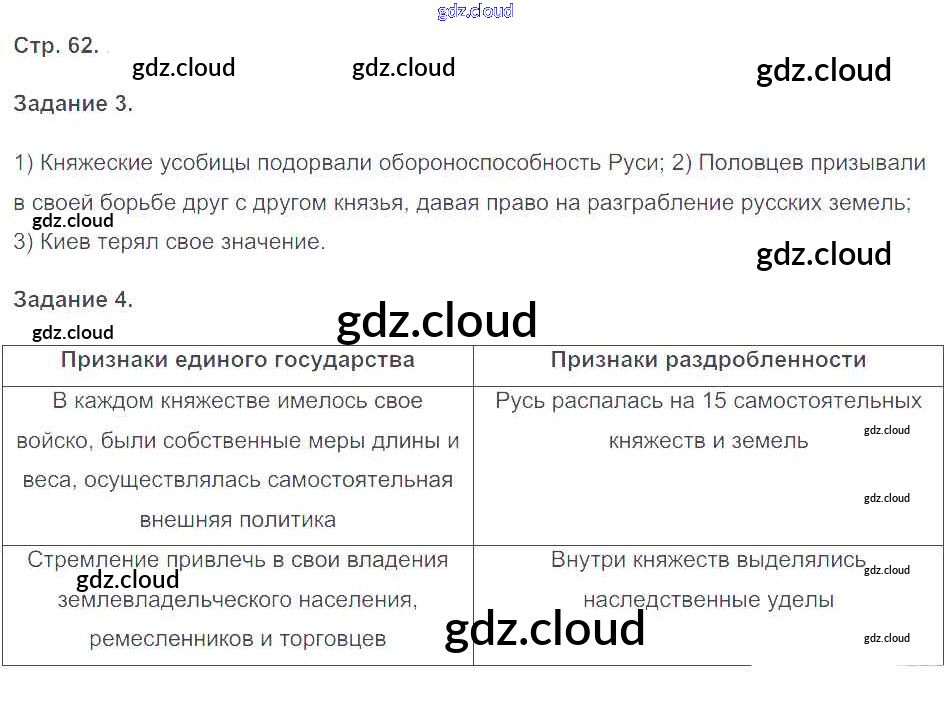 Стр. 62.

Задание 3.

1) Княжеские усобицы подорвали обороноспособность Руси; 2) Половцев призывали в своей борьбе друг с другом князья, давая право на разграбление русских земель; 3) Киев терял свое значение.

Задание 4.

| Признаки единого государства | Признаки раздробленности |
|---|---|
| В каждом княжестве имелось свое войско, были собственные меры длины и веса, осуществлялась самостоятельная внешняя политика | Русь распалась на 15 самостоятельных княжеств и земель |
| Стремление привлечь в свои владения землевладельческого населения, ремесленников и торговцев | Внутри княжеств выделялись наследственные уделы |

gdz.cloud